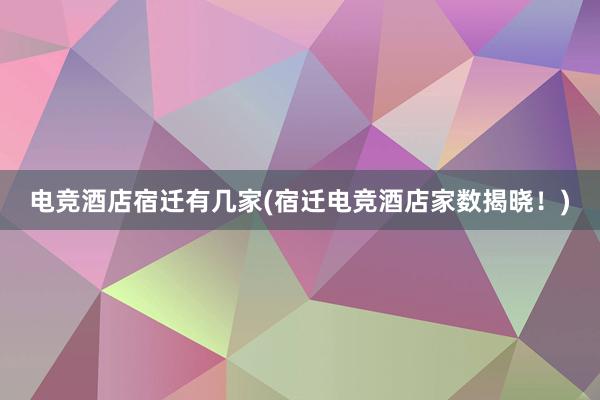 电竞酒店宿迁有几家(宿迁电竞酒店家数揭晓！)